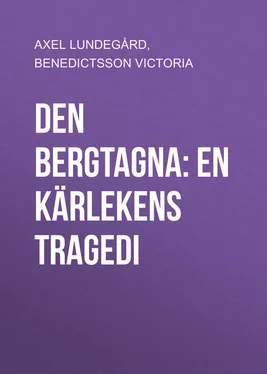 AXEL LUNDEGÅRD,
BENEDICTSSON VICTORIA

DEN BERGTAGNA: EN KÄRLEKENS TRAGEDI